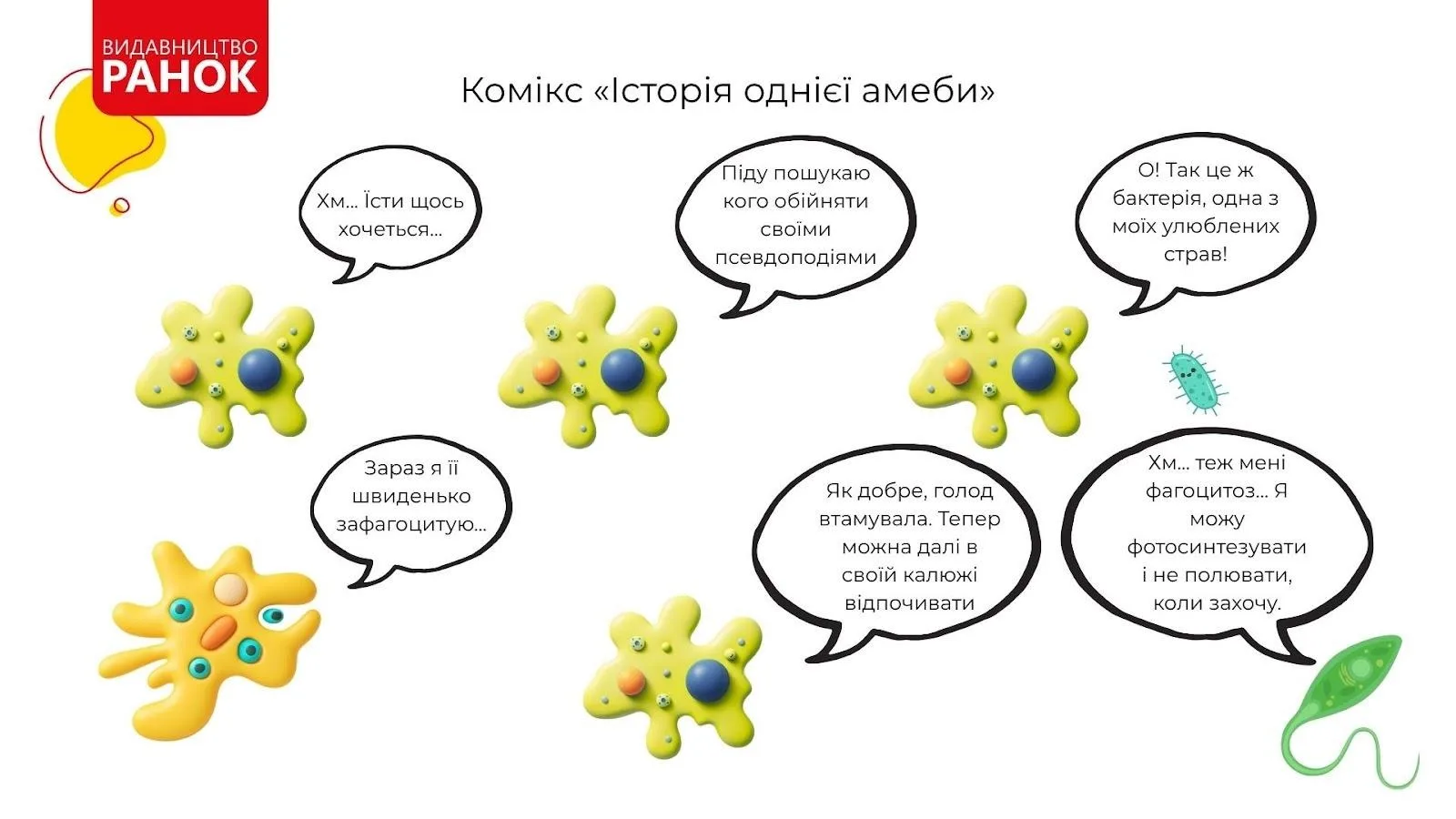 ВИДАВНИЦТВО
РАНОК

Комікс «Історія однієї амеби»

Хм... Їсти щось хочеться...

Піду пошукаю кого обійняти своїми псевдоподіями

О! Так це ж бактерія, одна з моїх улюблених страв!

Зараз я її швиденько зафагоцитую...

Як добре, голод втамувала. Тепер можна далі в своїй калюжі відпочивати

Хм... теж мені фагоцитоз... Я можу фотосинтезувати і не полювати, коли захочу.